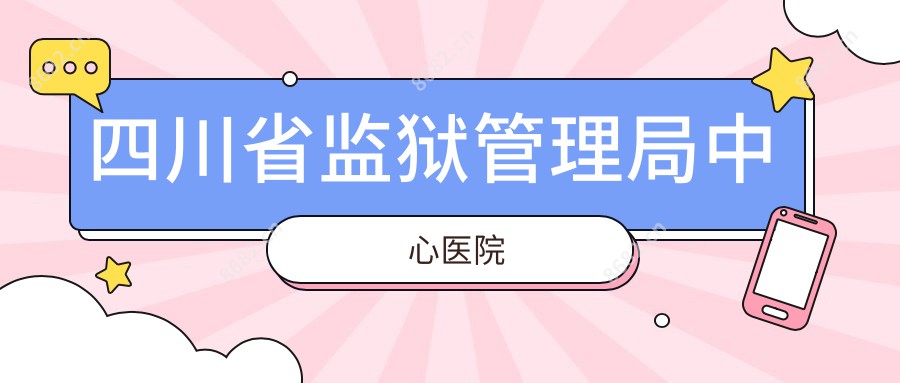 四川省监狱管理局中

心医院